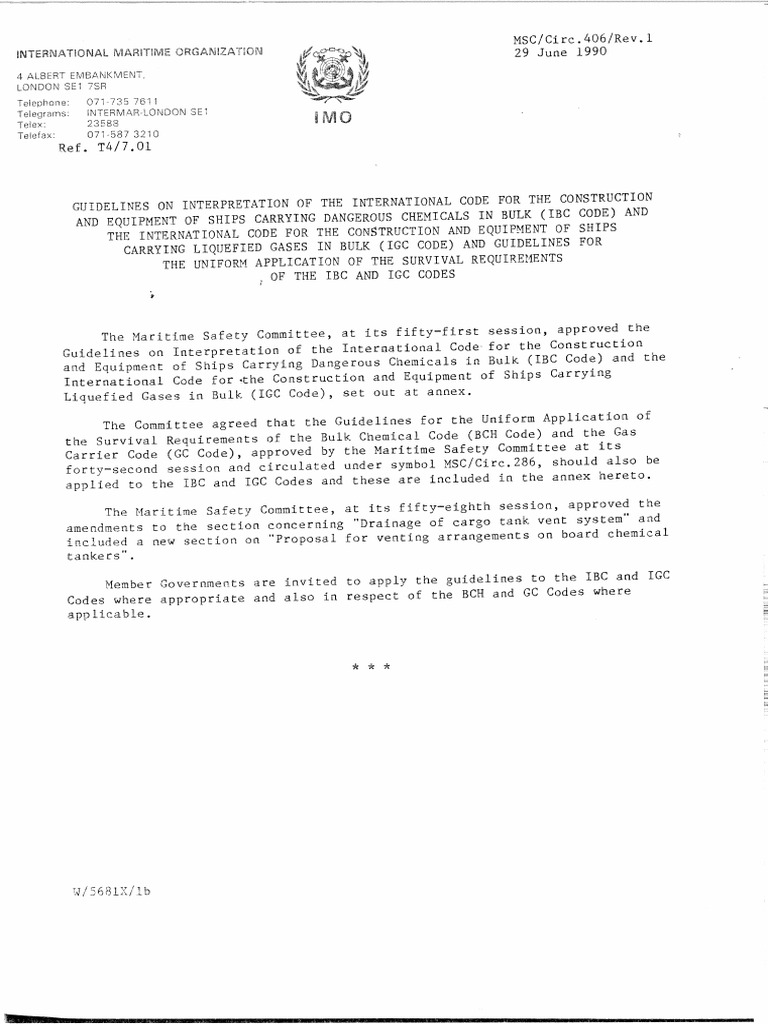 INTERNATIONAL MARITIME ORGANIZATION

4 ALBERT EMBANKMENT,
LONDON SE1 7SR

Telephone: 071-735 7611
Telegrams: INTERMAR-LONDON SE1
Telex: 23588
Telefax: 071-587 3210

Ref. T4/7.01

IMO

MSC/Circ.406/Rev.1
29 June 1990

GUIDELINES ON INTERPRETATION OF THE INTERNATIONAL CODE FOR THE CONSTRUCTION AND EQUIPMENT OF SHIPS CARRYING DANGEROUS CHEMICALS IN BULK (IBC CODE) AND THE INTERNATIONAL CODE FOR THE CONSTRUCTION AND EQUIPMENT OF SHIPS CARRYING LIQUEFIED GASES IN BULK (IGC CODE) AND GUIDELINES FOR THE UNIFORM APPLICATION OF THE SURVIVAL REQUIREMENTS OF THE IBC AND IGC CODES

The Maritime Safety Committee, at its fifty-first session, approved the Guidelines on Interpretation of the International Code for the Construction and Equipment of Ships Carrying Dangerous Chemicals in Bulk (IBC Code) and the International Code for the Construction and Equipment of Ships Carrying Liquefied Gases in Bulk (IGC Code), set out at annex.

The Committee agreed that the Guidelines for the Uniform Application of the Survival Requirements of the Bulk Chemical Code (BCH Code) and the Gas Carrier Code (GC Code), approved by the Maritime Safety Committee at its forty-second session and circulated under symbol MSC/Circ.286, should also be applied to the IBC and IGC Codes and these are included in the annex hereto.

The Maritime Safety Committee, at its fifty-eighth session, approved the amendments to the section concerning "Drainage of cargo tank vent system" and included a new section on "Proposal for venting arrangements on board chemical tankers".

Member Governments are invited to apply the guidelines to the IBC and IGC Codes where appropriate and also in respect of the BCH and GC Codes where applicable.

* * *

W/5681X/1b